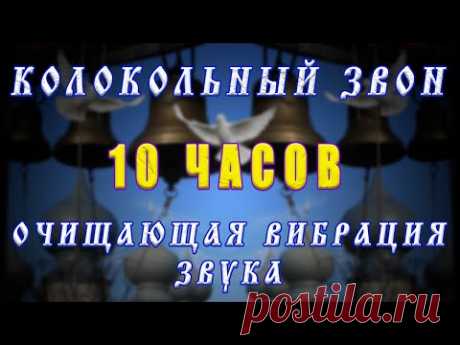 КОЛОКОЛЬНЫЙ ЗВОН

10 ЧАСОВ

ОЧИЩАЮЩАЯ ВИБРАЦИЯ ЗВУКА

postila.ru